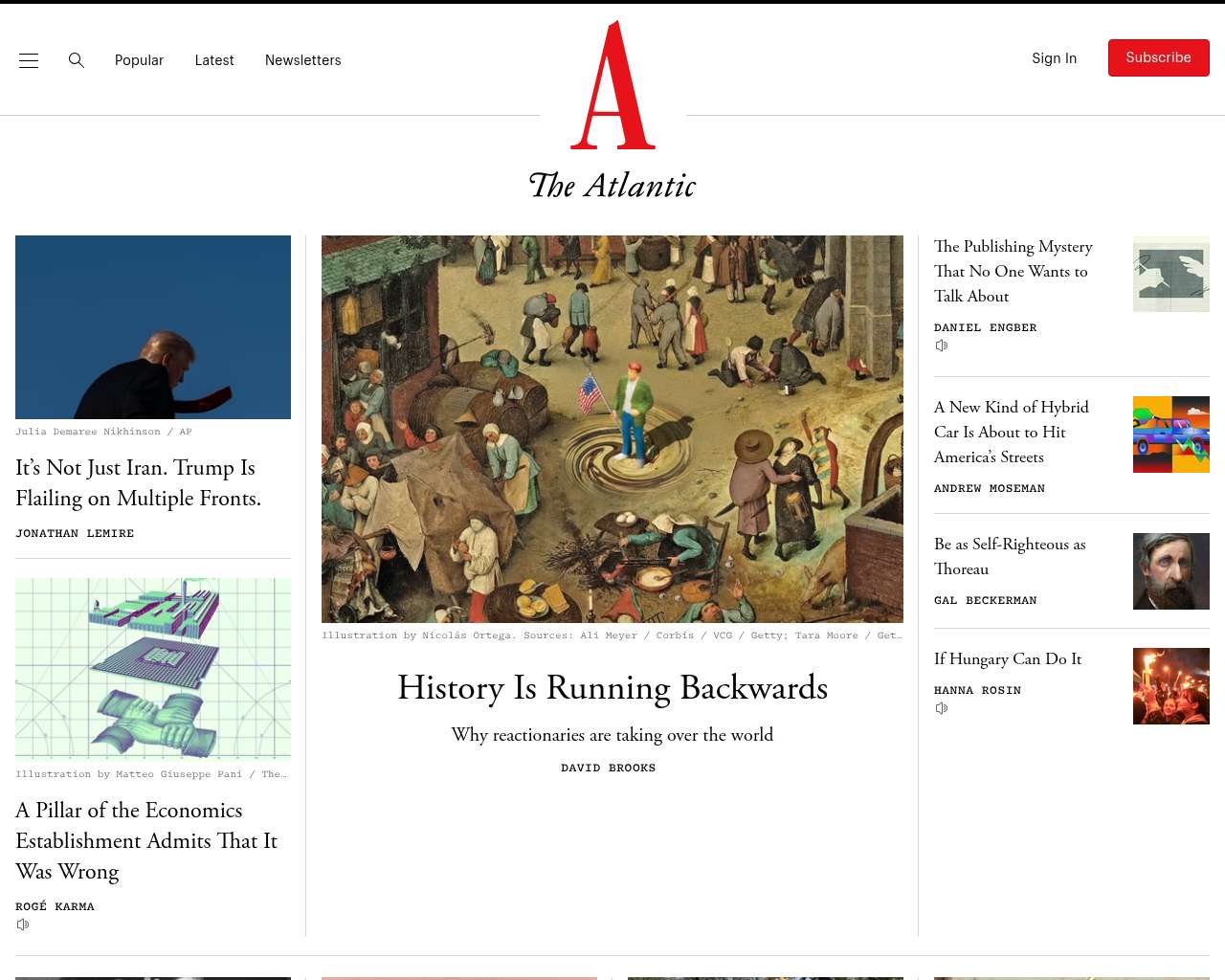 Popular Latest Newsletters

A

The Atlantic

Sign In Subscribe

Julia Demaree Nikhinson / AP

It's Not Just Iran. Trump Is Flailing on Multiple Fronts.

JONATHAN LEMIRE

Illustration by Matteo Giuseppe Pani / The…

A Pillar of the Economics Establishment Admits That It Was Wrong

ROGÉ KARMA

Illustration by Nicolás Ortega. Sources: Ali Meyer / Corbis / VCG / Getty; Tara Moore / Get…

History Is Running Backwards

Why reactionaries are taking over the world

DAVID BROOKS

The Publishing Mystery That No One Wants to Talk About

DANIEL ENGBER

A New Kind of Hybrid Car Is About to Hit America's Streets

ANDREW MOSEMAN

Be as Self-Righteous as Thoreau

GAL BECKERMAN

If Hungary Can Do It

HANNA ROSIN